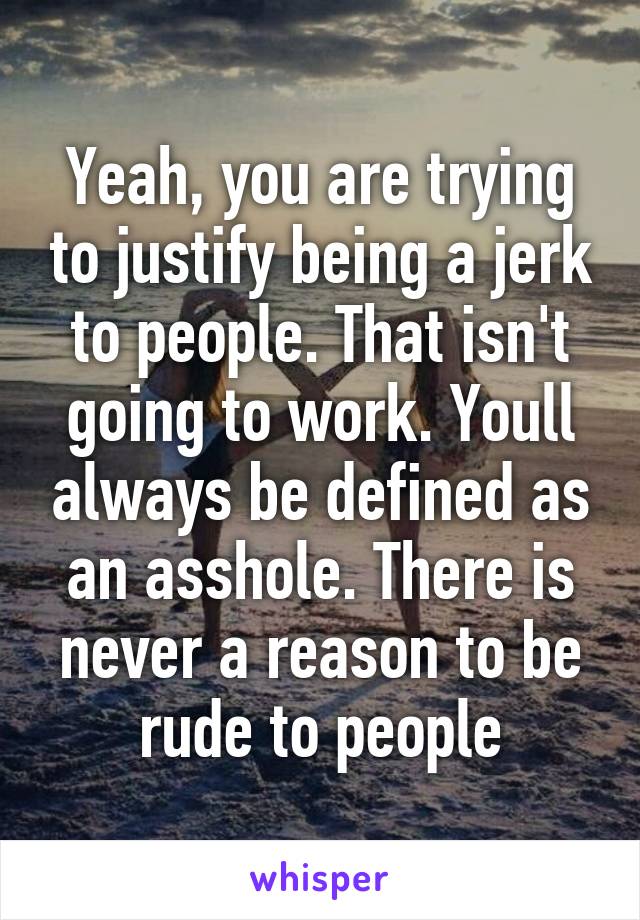 Yeah, you are trying to justify being a jerk to people. That isn't going to work. Youll always be defined as an asshole. There is never a reason to be rude to people

whisper